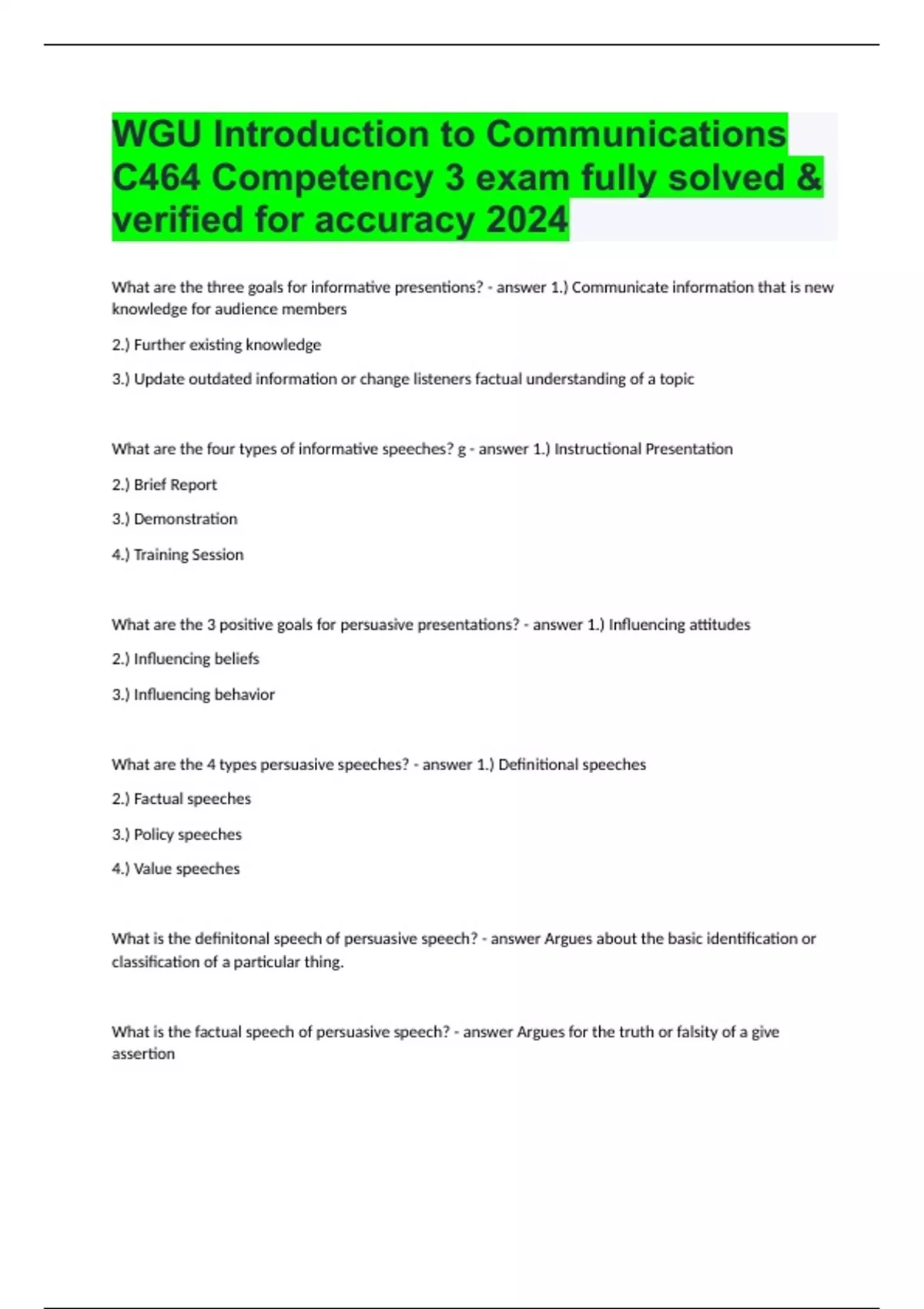 WGU Introduction to Communications C464 Competency 3 exam fully solved & verified for accuracy 2024

What are the three goals for informative presentions? - answer 1.) Communicate information that is new knowledge for audience members

2.) Further existing knowledge

3.) Update outdated information or change listeners factual understanding of a topic

What are the four types of informative speeches? g - answer 1.) Instructional Presentation

2.) Brief Report

3.) Demonstration

4.) Training Session

What are the 3 positive goals for persuasive presentations? - answer 1.) Influencing attitudes

2.) Influencing beliefs

3.) Influencing behavior

What are the 4 types persuasive speeches? - answer 1.) Definitional speeches

2.) Factual speeches

3.) Policy speeches

4.) Value speeches

What is the definitonal speech of persuasive speech? - answer Argues about the basic identification or classification of a particular thing.

What is the factual speech of persuasive speech? - answer Argues for the truth or falsity of a give assertion